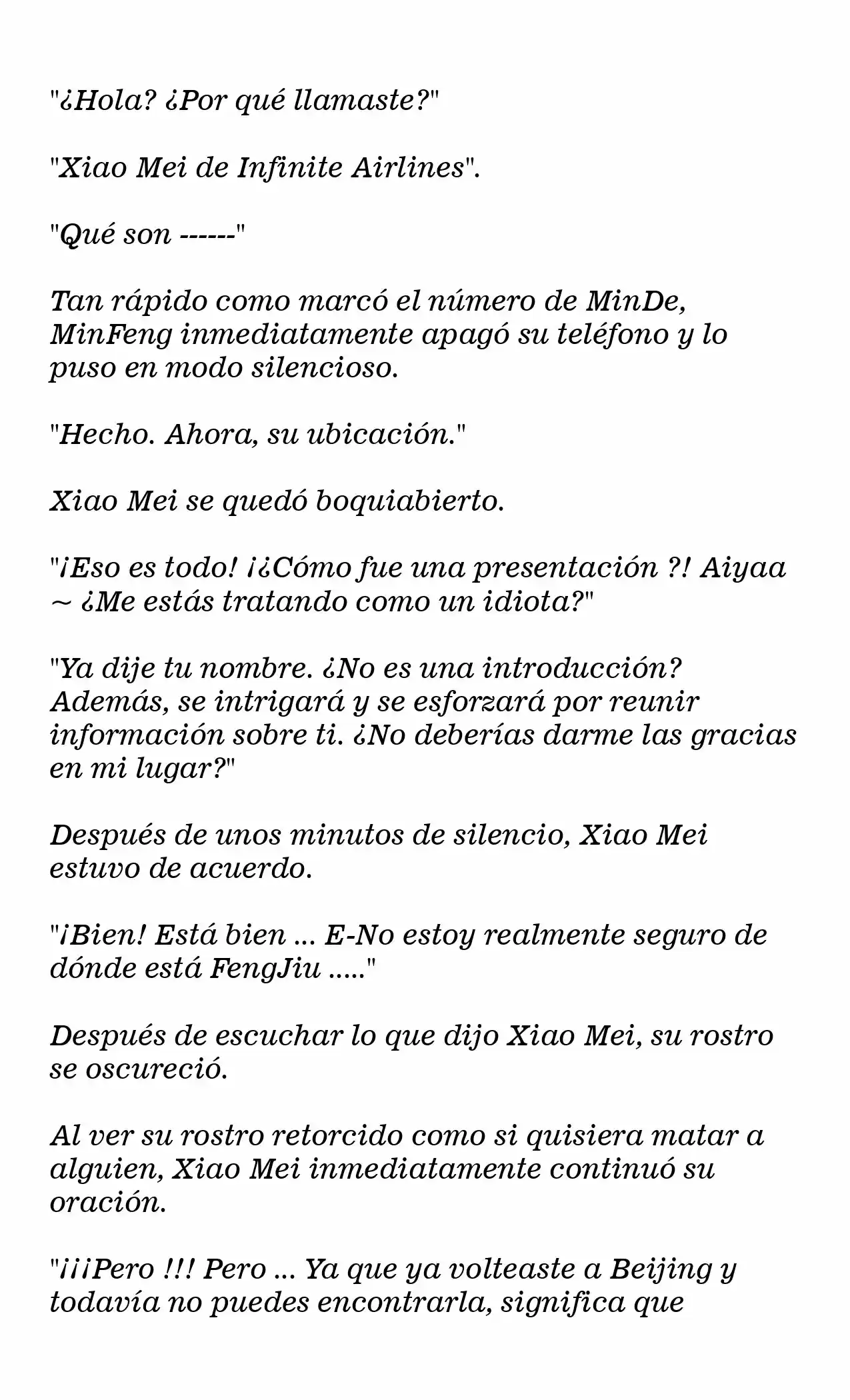 "¿Hola? ¿Por qué llamaste?"

"Xiao Mei de Infinite Airlines".

"Qué son ------"

Tan rápido como marcó el número de MinDe, MinFeng inmediatamente apagó su teléfono y lo puso en modo silencioso.

"Hecho. Ahora, su ubicación."

Xiao Mei se quedó boquiabierto.

"¡Eso es todo! ¡¿Cómo fue una presentación ?! Aiyaa ~ ¿Me estás tratando como un idiota?"

"Ya dije tu nombre. ¿No es una introducción? Además, se intrigará y se esforzará por reunir información sobre ti. ¿No deberías darme las gracias en mi lugar?"

Después de unos minutos de silencio, Xiao Mei estuvo de acuerdo.

"¡Bien! Está bien ... E-No estoy realmente seguro de dónde está FengJiu ....."

Después de escuchar lo que dijo Xiao Mei, su rostro se oscureció.

Al ver su rostro retorcido como si quisiera matar a alguien, Xiao Mei inmediatamente continuó su oración.

"¡¡¡Pero !!! Pero ... Ya que ya volteaste a Beijing y todavía no puedes encontrarla, significa que